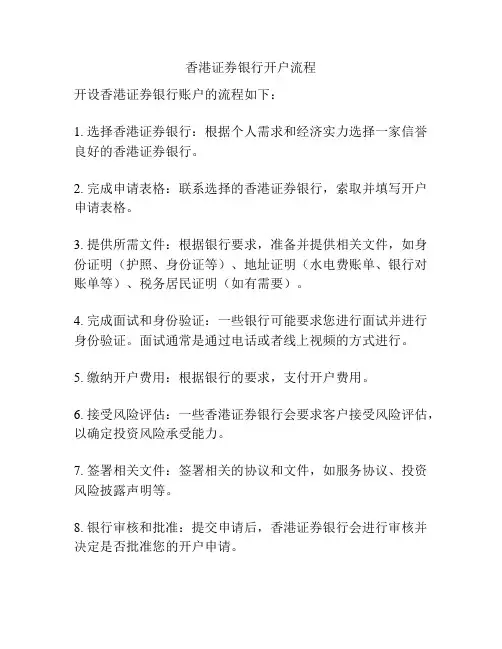 香港证券银行开户流程

开设香港证券银行账户的流程如下：

1. 选择香港证券银行：根据个人需求和经济实力选择一家信誉良好的香港证券银行。

2. 完成申请表格：联系选择的香港证券银行，索取并填写开户申请表格。

3. 提供所需文件：根据银行要求，准备并提供相关文件，如身份证明（护照、身份证等）、地址证明（水电费账单、银行对账单等）、税务居民证明（如有需要）。

4. 完成面试和身份验证：一些银行可能要求您进行面试并进行身份验证。面试通常是通过电话或者线上视频的方式进行。

5. 缴纳开户费用：根据银行的要求，支付开户费用。

6. 接受风险评估：一些香港证券银行会要求客户接受风险评估，以确定投资风险承受能力。

7. 签署相关文件：签署相关的协议和文件，如服务协议、投资风险披露声明等。

8. 银行审核和批准：提交申请后，香港证券银行会进行审核并决定是否批准您的开户申请。